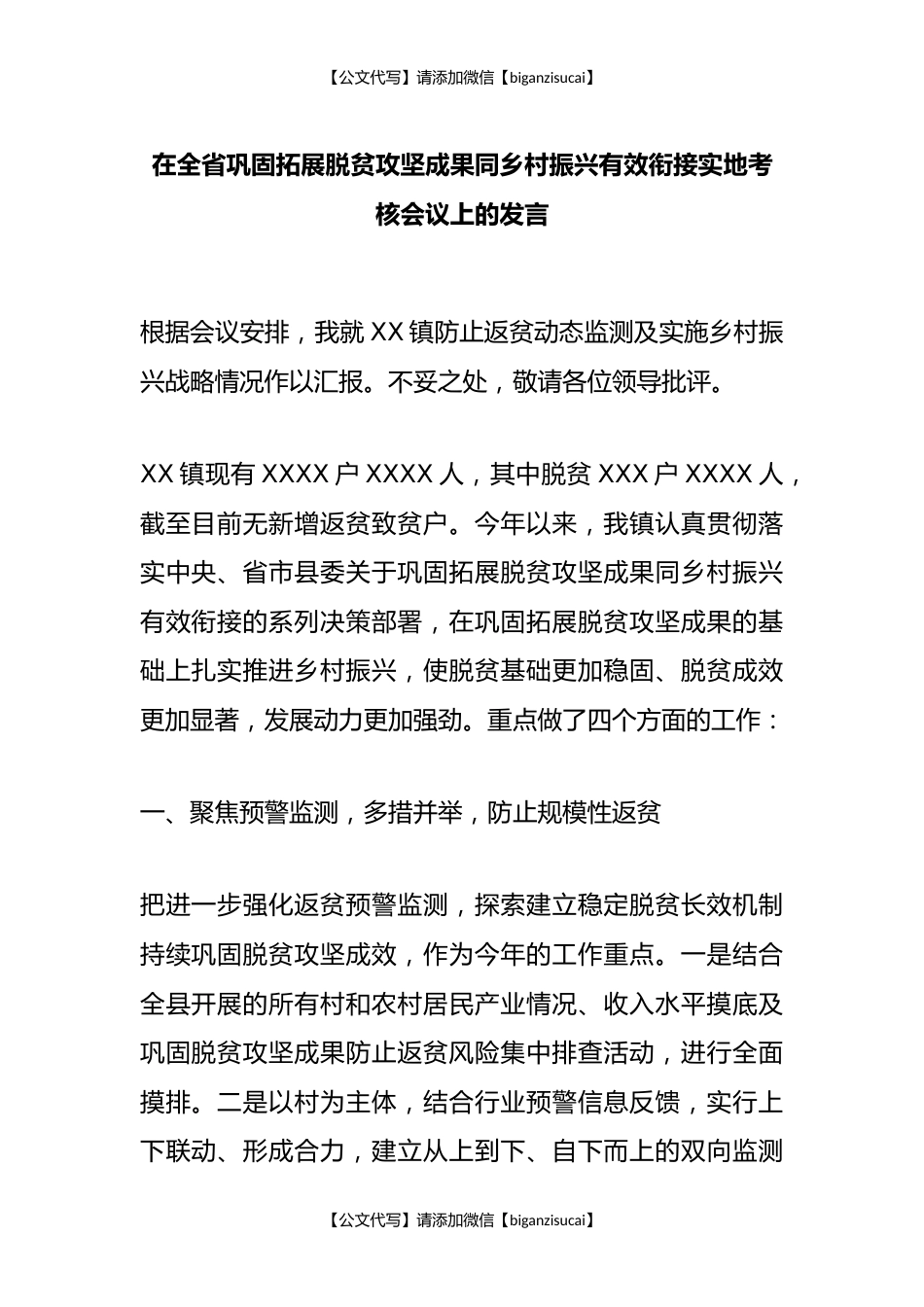 【公文代写】请添加微信【biganzisucai】

在全省巩固拓展脱贫攻坚成果同乡村振兴有效衔接实地考核会议上的发言

根据会议安排，我就 XX 镇防止返贫动态监测及实施乡村振兴战略情况作以汇报。不妥之处，敬请各位领导批评。

XX 镇现有 XXXX 户 XXXX 人，其中脱贫 XXX 户 XXXX 人，截至目前无新增返贫致贫户。今年以来，我镇认真贯彻落实中央、省市县委关于巩固拓展脱贫攻坚成果同乡村振兴有效衔接的系列决策部署，在巩固拓展脱贫攻坚成果的基础上扎实推进乡村振兴，使脱贫基础更加稳固、脱贫成效更加显著，发展动力更加强劲。重点做了四个方面的工作：

一、聚焦预警监测，多措并举，防止规模性返贫

把进一步强化返贫预警监测，探索建立稳定脱贫长效机制持续巩固脱贫攻坚成效，作为今年的工作重点。一是结合全县开展的所有村和农村居民产业情况、收入水平摸底及巩固脱贫攻坚成果防止返贫风险集中排查活动，进行全面摸排。二是以村为主体，结合行业预警信息反馈，实行上下联动、形成合力，建立从上到下、自下而上的双向监测

【公文代写】请添加微信【biganzisucai】